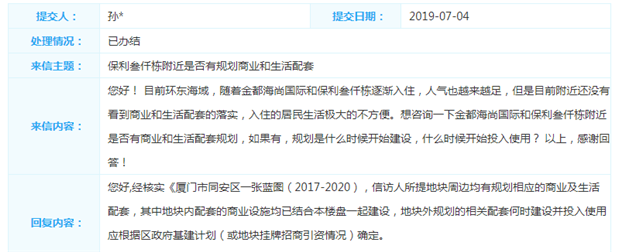 | 提交人： | 孙* | 提交日期： | 2019-07-04 |
|---|---|---|---|
| 处理情况： | 已办结 | | |
| 来信主题： | 保利叁仟栋附近是否有规划商业和生活配套 | | |
| 来信内容： | 您好！ 目前环东海域，随着金都海尚国际和保利叁仟栋逐渐入住，人气也越来越足，但是目前附近还没有看到商业和生活配套的落实，入住的居民生活极大的不方便。想咨询一下金都海尚国际和保利叁仟栋附近是否有商业和生活配套规划，如果有，规划是什么时候开始建设，什么时候开始投入使用？ 以上，感谢回答！ | | |
| 回复内容： | 您好,经核实《厦门市同安区一张蓝图（2017-2020），信访人所提地块周边均有规划相应的商业及生活配套，其中地块内配套的商业设施均已结合本楼盘一起建设，地块外规划的相关配套何时建设并投入使用应根据区政府基建计划（或地块挂牌招商引资情况）确定。 | | |